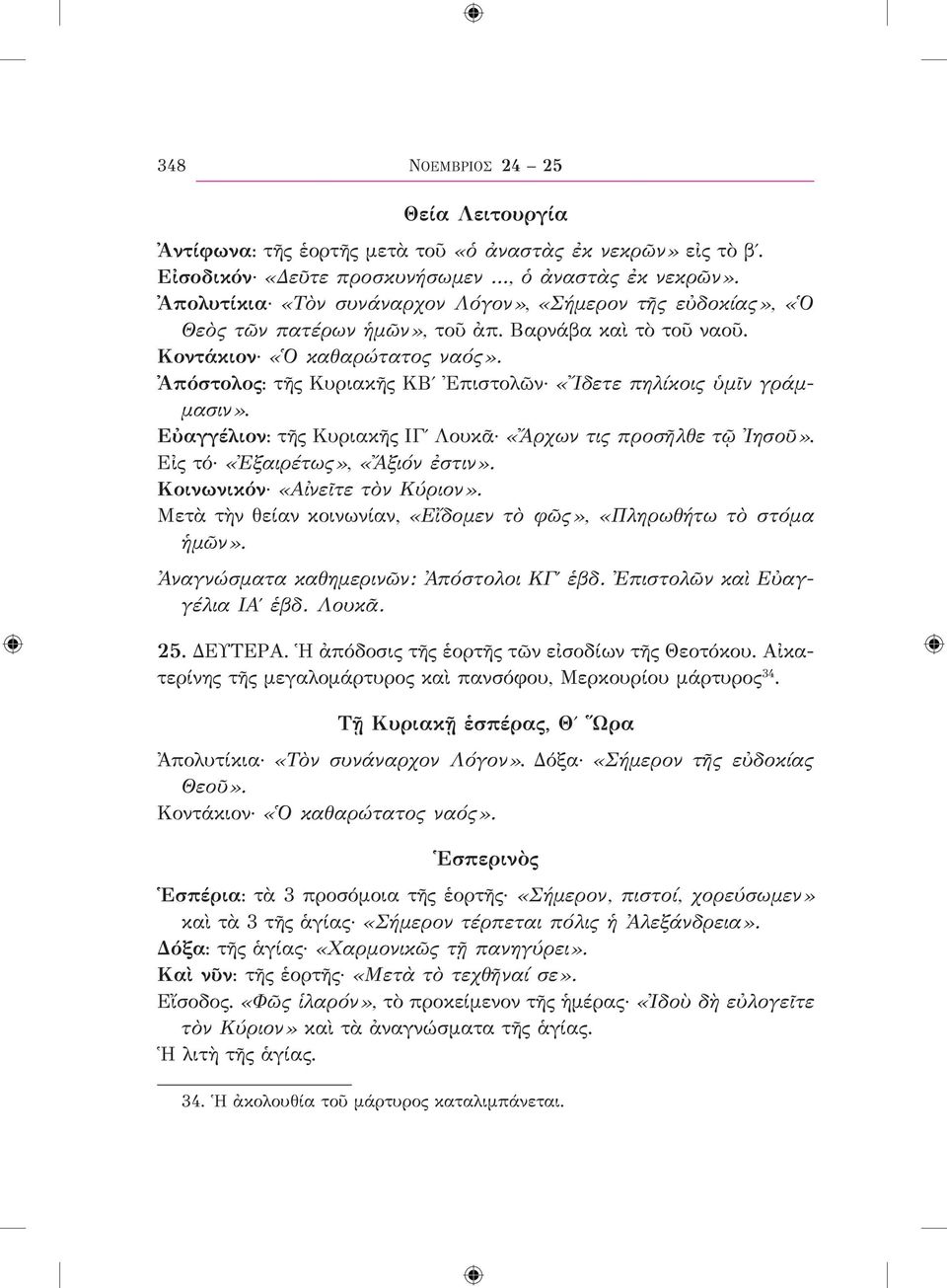 348 ΝΟΕΜΒΡΙΟΣ 24 – 25

Θεία Λειτουργία

Ἀντίφωνα: τῆς ἑορτῆς μετὰ τοῦ «ὁ ἀναστὰς ἐκ νεκρῶν» εἰς τὸ β΄.
Εἰσοδικόν· «Δεῦτε προσκυνήσωμεν ..., ὁ ἀναστὰς ἐκ νεκρῶν».
Ἀπολυτίκια· «Τὸν συνάναρχον Λόγον», «Σήμερον τῆς εὐδοκίας», «Ὁ Θεὸς τῶν πατέρων ἡμῶν», τοῦ ἀπ. Βαρνάβα καὶ τὸ τοῦ ναοῦ.
Κοντάκιον· «Ὁ καθαρώτατος ναός».
Ἀπόστολος: τῆς Κυριακῆς ΚΒ΄ Ἐπιστολῶν· «Ἴδετε πηλίκοις ὑμῖν γράμμασιν».
Εὐαγγέλιον: τῆς Κυριακῆς ΙΓ΄ Λουκᾶ· «Ἄρχων τις προσῆλθε τῷ Ἰησοῦ».
Εἰς τό· «Ἐξαιρέτως», «Ἄξιόν ἐστιν».
Κοινωνικόν· «Αἰνεῖτε τὸν Κύριον».
Μετὰ τὴν θείαν κοινωνίαν, «Εἴδομεν τὸ φῶς», «Πληρωθήτω τὸ στόμα ἡμῶν».

Ἀναγνώσματα καθημερινῶν: Ἀπόστολοι ΚΓ΄ ἑβδ. Ἐπιστολῶν καὶ Εὐαγγέλια ΙΑ΄ ἑβδ. Λουκᾶ.

25. ΔΕΥΤΕΡΑ. Ἡ ἀπόδοσις τῆς ἑορτῆς τῶν εἰσοδίων τῆς Θεοτόκου. Αἰκατερίνης τῆς μεγαλομάρτυρος καὶ πανσόφου, Μερκουρίου μάρτυρος$^{34}$.

Τῇ Κυριακῇ ἑσπέρας, Θ΄ Ὥρα

Ἀπολυτίκια· «Τὸν συνάναρχον Λόγον». Δόξα· «Σήμερον τῆς εὐδοκίας Θεοῦ».
Κοντάκιον· «Ὁ καθαρώτατος ναός».

Ἑσπερινὸς

Ἑσπέρια: τὰ 3 προσόμοια τῆς ἑορτῆς· «Σήμερον, πιστοί, χορεύσωμεν» καὶ τὰ 3 τῆς ἁγίας· «Σήμερον τέρπεται πόλις ἡ Ἀλεξάνδρεια».
Δόξα: τῆς ἁγίας· «Χαρμονικῶς τῇ πανηγύρει».
Καὶ νῦν: τῆς ἑορτῆς· «Μετὰ τὸ τεχθῆναί σε».
Εἴσοδος. «Φῶς ἱλαρόν», τὸ προκείμενον τῆς ἡμέρας· «Ἰδοὺ δὴ εὐλογεῖτε τὸν Κύριον» καὶ τὰ ἀναγνώσματα τῆς ἁγίας.
Ἡ λιτὴ τῆς ἁγίας.

34. Ἡ ἀκολουθία τοῦ μάρτυρος καταλιμπάνεται.